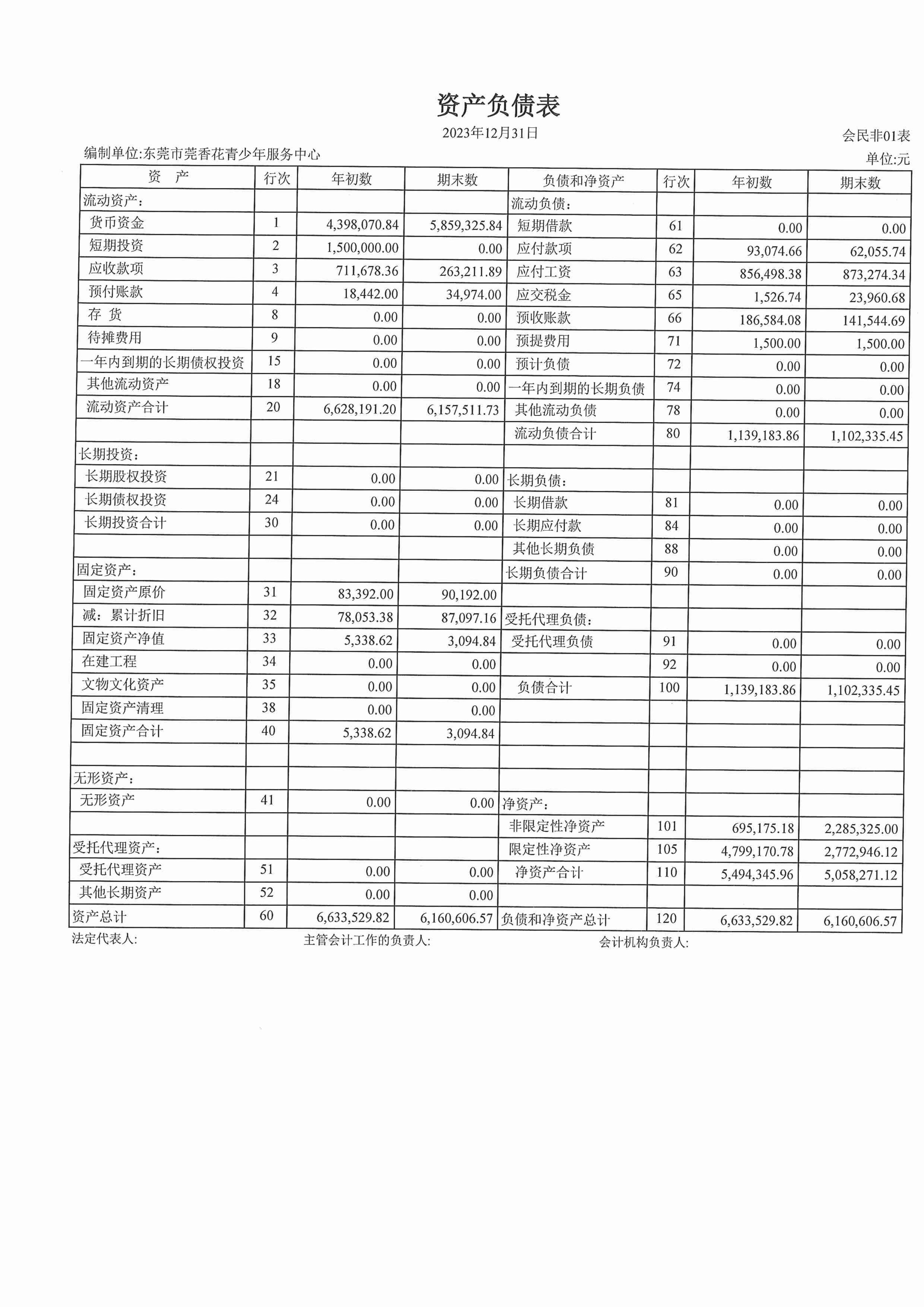 资产负债表

2023年12月31日

会民非01表

编制单位:东莞市莞香花青少年服务中心

单位:元

| 资　产 | 行次 | 年初数 | 期末数 | 负债和净资产 | 行次 | 年初数 | 期末数 |
|---|---|---|---|---|---|---|---|
| 流动资产: | | | | 流动负债: | | | |
| 货币资金 | 1 | 4,398,070.84 | 5,859,325.84 | 短期借款 | 61 | 0.00 | 0.00 |
| 短期投资 | 2 | 1,500,000.00 | 0.00 | 应付款项 | 62 | 93,074.66 | 62,055.74 |
| 应收款项 | 3 | 711,678.36 | 263,211.89 | 应付工资 | 63 | 856,498.38 | 873,274.34 |
| 预付账款 | 4 | 18,442.00 | 34,974.00 | 应交税金 | 65 | 1,526.74 | 23,960.68 |
| 存 货 | 8 | 0.00 | 0.00 | 预收账款 | 66 | 186,584.08 | 141,544.69 |
| 待摊费用 | 9 | 0.00 | 0.00 | 预提费用 | 71 | 1,500.00 | 1,500.00 |
| 一年内到期的长期债权投资 | 15 | 0.00 | 0.00 | 预计负债 | 72 | 0.00 | 0.00 |
| 其他流动资产 | 18 | 0.00 | 0.00 | 一年内到期的长期负债 | 74 | 0.00 | 0.00 |
| 流动资产合计 | 20 | 6,628,191.20 | 6,157,511.73 | 其他流动负债 | 78 | 0.00 | 0.00 |
| | | | | 流动负债合计 | 80 | 1,139,183.86 | 1,102,335.45 |
| 长期投资: | | | | | | | |
| 长期股权投资 | 21 | 0.00 | 0.00 | 长期负债: | | | |
| 长期债权投资 | 24 | 0.00 | 0.00 | 长期借款 | 81 | 0.00 | 0.00 |
| 长期投资合计 | 30 | 0.00 | 0.00 | 长期应付款 | 84 | 0.00 | 0.00 |
| | | | | 其他长期负债 | 88 | 0.00 | 0.00 |
| 固定资产: | | | | 长期负债合计 | 90 | 0.00 | 0.00 |
| 固定资产原价 | 31 | 83,392.00 | 90,192.00 | | | | |
| 减:累计折旧 | 32 | 78,053.38 | 87,097.16 | 受托代理负债: | | | |
| 固定资产净值 | 33 | 5,338.62 | 3,094.84 | 受托代理负债 | 91 | 0.00 | 0.00 |
| 在建工程 | 34 | 0.00 | 0.00 | | 92 | 0.00 | 0.00 |
| 文物文化资产 | 35 | 0.00 | 0.00 | 负债合计 | 100 | 1,139,183.86 | 1,102,335.45 |
| 固定资产清理 | 38 | 0.00 | 0.00 | | | | |
| 固定资产合计 | 40 | 5,338.62 | 3,094.84 | | | | |
| | | | | | | | |
| 无形资产: | | | | | | | |
| 无形资产 | 41 | 0.00 | 0.00 | 净资产: | | | |
| | | | | 非限定性净资产 | 101 | 695,175.18 | 2,285,325.00 |
| 受托代理资产: | | | | 限定性净资产 | 105 | 4,799,170.78 | 2,772,946.12 |
| 受托代理资产 | 51 | 0.00 | 0.00 | 净资产合计 | 110 | 5,494,345.96 | 5,058,271.12 |
| 其他长期资产 | 52 | 0.00 | 0.00 | | | | |
| 资产总计 | 60 | 6,633,529.82 | 6,160,606.57 | 负债和净资产总计 | 120 | 6,633,529.82 | 6,160,606.57 |

法定代表人:　　主管会计工作的负责人:　　会计机构负责人: